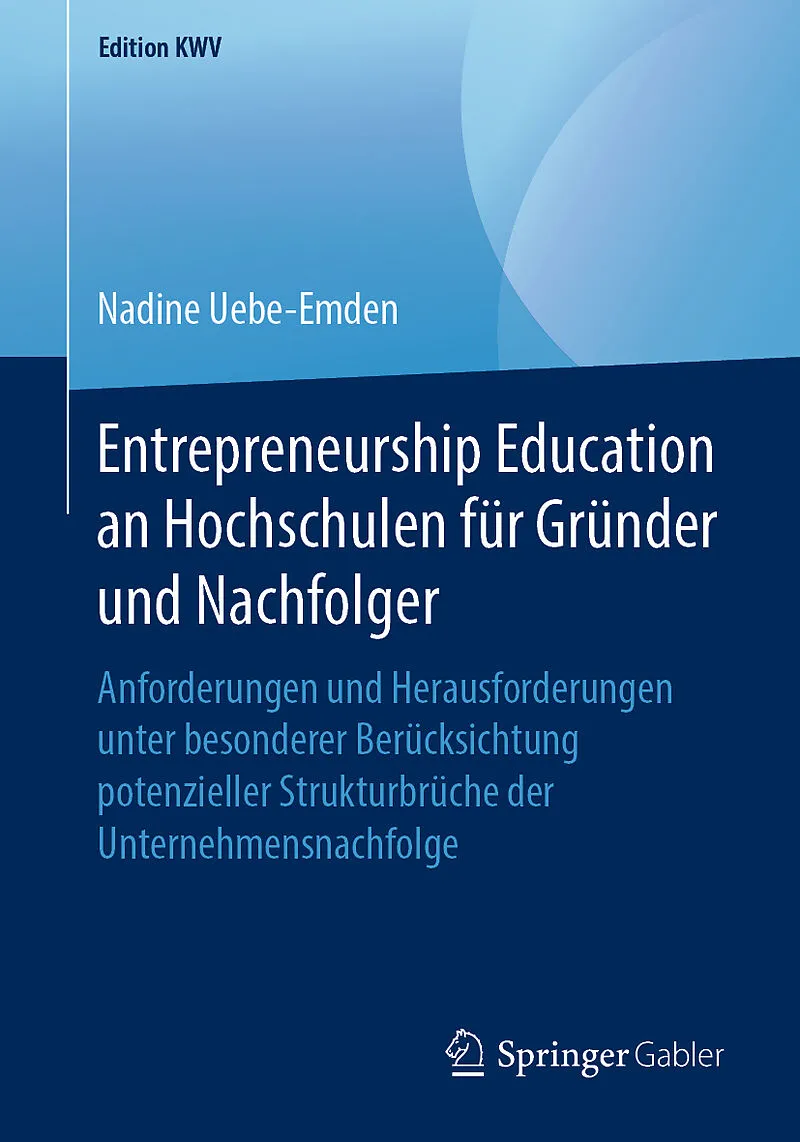 Edition KWV

Nadine Uebe-Emden

Entrepreneurship Education an Hochschulen für Gründer und Nachfolger

Anforderungen und Herausforderungen unter besonderer Berücksichtung potenzieller Strukturbrüche der Unternehmensnachfolge

Springer Gabler